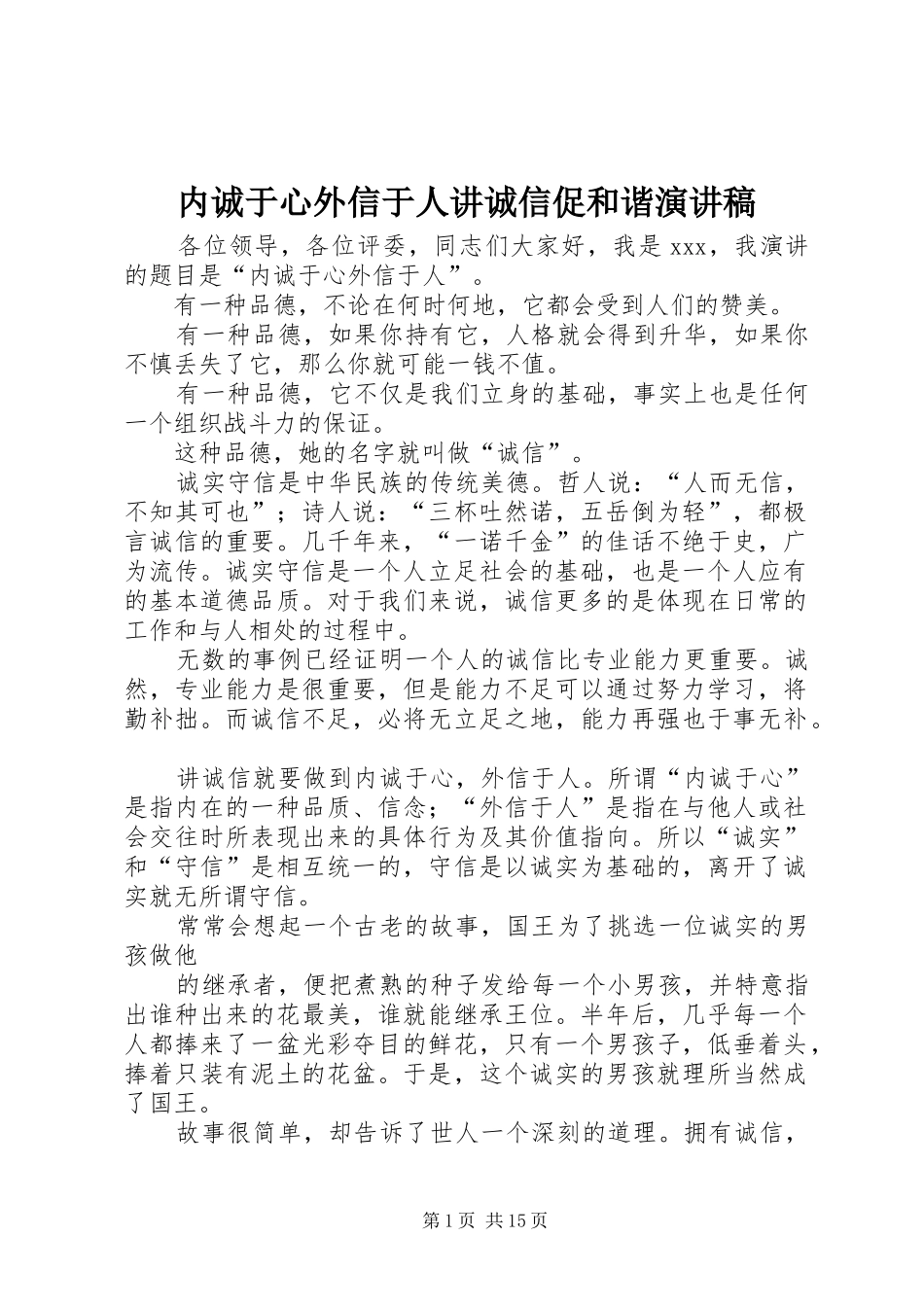 内诚于心外信于人讲诚信促和谐演讲稿

各位领导，各位评委，同志们大家好，我是 xxx，我演讲的题目是“内诚于心外信于人”。

有一种品德，不论在何时何地，它都会受到人们的赞美。

有一种品德，如果你持有它，人格就会得到升华，如果你不慎丢失了它，那么你就可能一钱不值。

有一种品德，它不仅是我们立身的基础，事实上也是任何一个组织战斗力的保证。

这种品德，她的名字就叫做“诚信”。

诚实守信是中华民族的传统美德。哲人说：“人而无信，不知其可也”；诗人说：“三杯吐然诺，五岳倒为轻”，都极言诚信的重要。几千年来，“一诺千金”的佳话不绝于史，广为流传。诚实守信是一个人立足社会的基础，也是一个人应有的基本道德品质。对于我们来说，诚信更多的是体现在日常的工作和与人相处的过程中。

无数的事例已经证明一个人的诚信比专业能力更重要。诚然，专业能力是很重要，但是能力不足可以通过努力学习，将勤补拙。而诚信不足，必将无立足之地，能力再强也于事无补。

讲诚信就要做到内诚于心，外信于人。所谓“内诚于心”是指内在的一种品质、信念；“外信于人”是指在与他人或社会交往时所表现出来的具体行为及其价值指向。所以“诚实”和“守信”是相互统一的，守信是以诚实为基础的，离开了诚实就无所谓守信。

常常会想起一个古老的故事，国王为了挑选一位诚实的男孩做他

的继承者，便把煮熟的种子发给每一个小男孩，并特意指出谁种出来的花最美，谁就能继承王位。半年后，几乎每一个人都捧来了一盆光彩夺目的鲜花，只有一个男孩子，低垂着头，捧着只装有泥土的花盆。于是，这个诚实的男孩就理所当然成了国王。

故事很简单，却告诉了世人一个深刻的道理。拥有诚信，

第 1 页 共 15 页